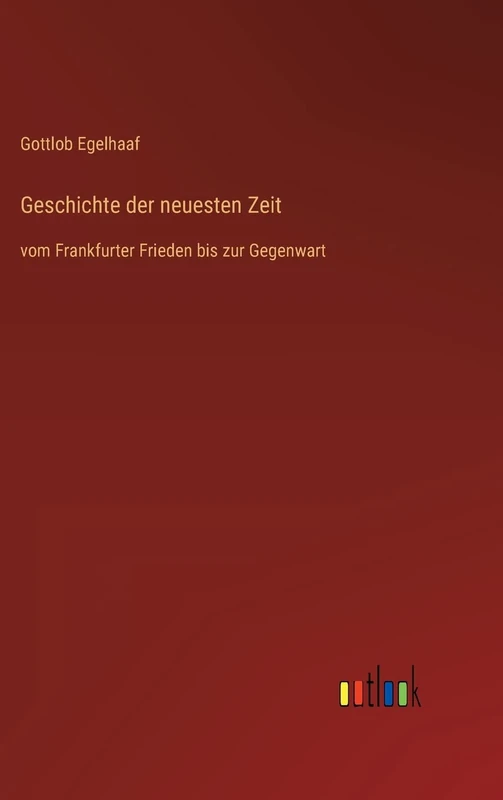 Gottlob Egelhaaf

Geschichte der neuesten Zeit

vom Frankfurter Frieden bis zur Gegenwart

outlook